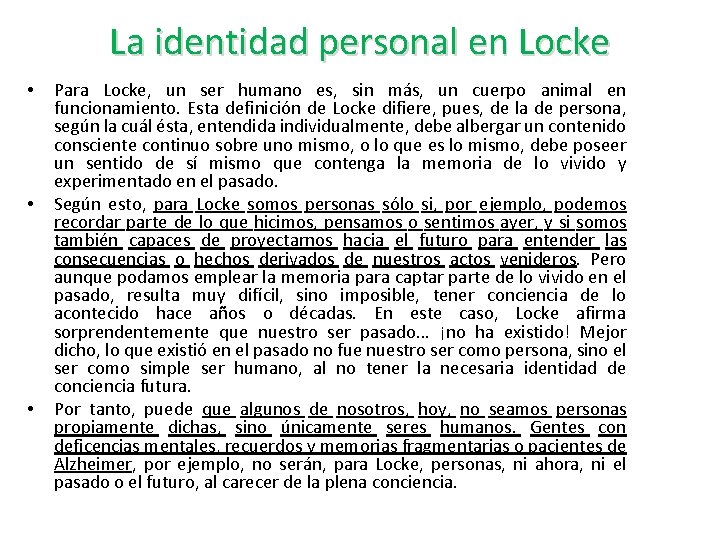 La identidad personal en Locke

• Para Locke, un ser humano es, sin más, un cuerpo animal en funcionamiento. Esta definición de Locke difiere, pues, de la de persona, según la cuál ésta, entendida individualmente, debe albergar un contenido consciente continuo sobre uno mismo, o lo que es lo mismo, debe poseer un sentido de sí mismo que contenga la memoria de lo vivido y experimentado en el pasado.

• Según esto, para Locke somos personas sólo si, por ejemplo, podemos recordar parte de lo que hicimos, pensamos o sentimos ayer, y si somos también capaces de proyectarnos hacia el futuro para entender las consecuencias o hechos derivados de nuestros actos venideros. Pero aunque podamos emplear la memoria para captar parte de lo vivido en el pasado, resulta muy difícil, sino imposible, tener conciencia de lo acontecido hace años o décadas. En este caso, Locke afirma sorprendentemente que nuestro ser pasado... ¡no ha existido! Mejor dicho, lo que existió en el pasado no fue nuestro ser como persona, sino el ser como simple ser humano, al no tener la necesaria identidad de conciencia futura.

• Por tanto, puede que algunos de nosotros, hoy, no seamos personas propiamente dichas, sino únicamente seres humanos. Gentes con deficencias mentales, recuerdos y memorias fragmentarias o pacientes de Alzheimer, por ejemplo, no serán, para Locke, personas, ni ahora, ni el pasado o el futuro, al carecer de la plena conciencia.